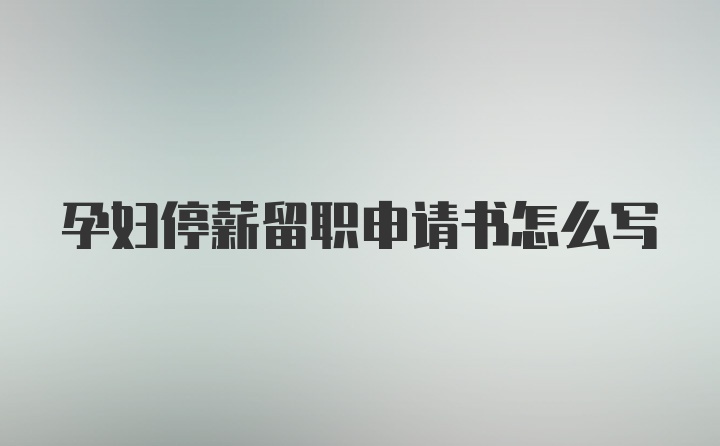 孕妇停薪留职申请书怎么写